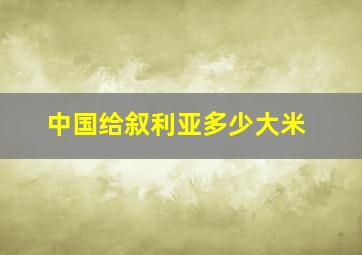 中国给叙利亚多少大米